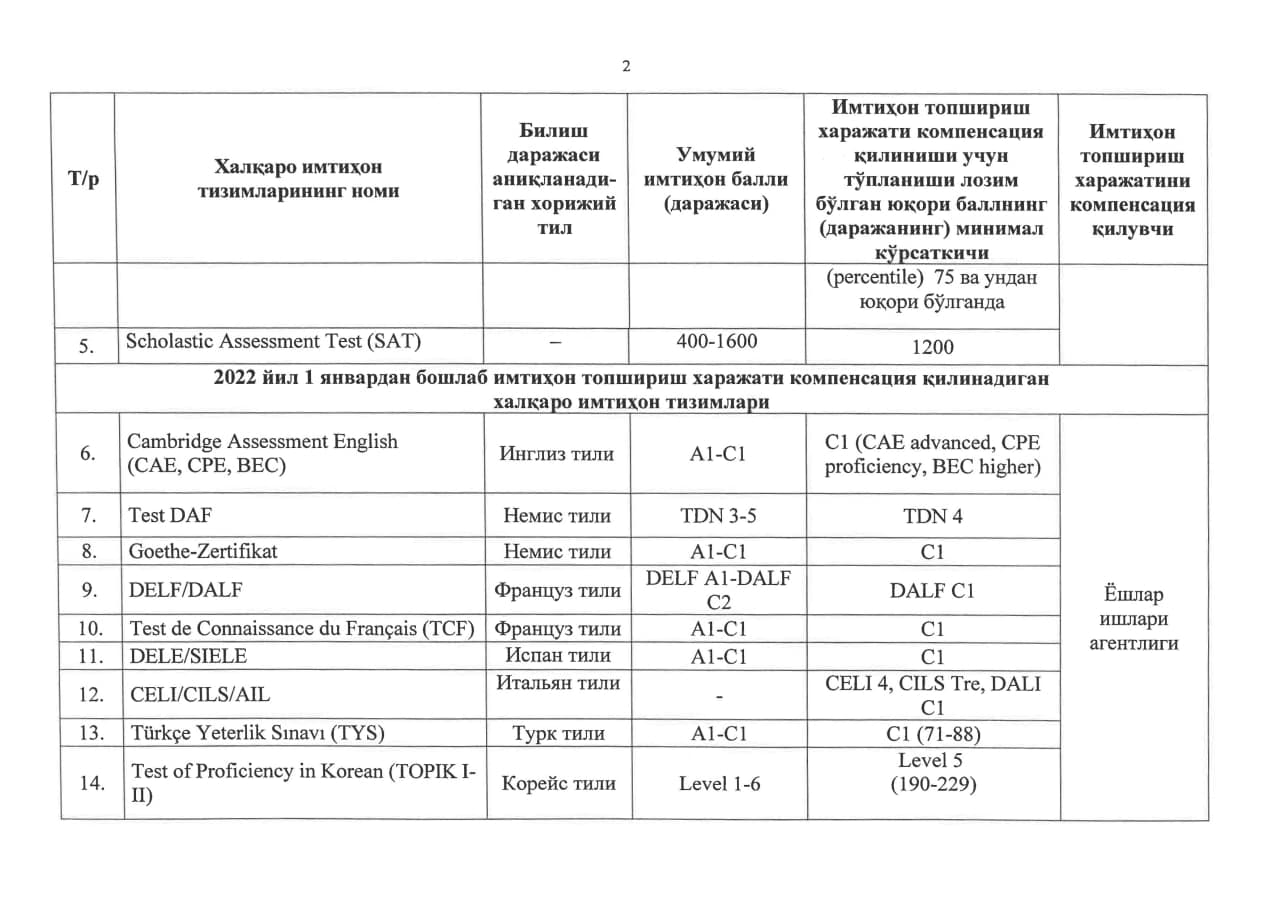 2

| Т/р | Халқаро имтиҳон тизимларининг номи | Билиш даражаси аниқланадиган хорижий тил | Умумий имтиҳон балли (даражаси) | Имтиҳон топшириш харажати компенсация қилиниши учун тўпланиши лозим бўлган юқори баллнинг (даражанинг) минимал кўрсаткичи | Имтиҳон топшириш харажатини компенсация қилувчи |
|---|---|---|---|---|---|
| | | | | (percentile) 75 ва ундан юқори бўлганда | |
| 5. | Scholastic Assessment Test (SAT) | – | 400-1600 | 1200 | |
| 2022 йил 1 январдан бошлаб имтиҳон топшириш харажати компенсация қилинадиган халқаро имтиҳон тизимлари | | | | | |
| 6. | Cambridge Assessment English (CAE, CPE, BEC) | Инглиз тили | A1-C1 | C1 (CAE advanced, CPE proficiency, BEC higher) | Ёшлар ишлари агентлиги |
| 7. | Test DAF | Немис тили | TDN 3-5 | TDN 4 | |
| 8. | Goethe-Zertifikat | Немис тили | A1-C1 | C1 | |
| 9. | DELF/DALF | Француз тили | DELF A1-DALF C2 | DALF C1 | |
| 10. | Test de Connaissance du Français (TCF) | Француз тили | A1-C1 | C1 | |
| 11. | DELE/SIELE | Испан тили | A1-C1 | C1 | |
| 12. | CELI/CILS/AIL | Итальян тили | - | CELI 4, CILS Tre, DALI C1 | |
| 13. | Türkçe Yeterlik Sınavı (TYS) | Турк тили | A1-C1 | C1 (71-88) | |
| 14. | Test of Proficiency in Korean (TOPIK I-II) | Корейс тили | Level 1-6 | Level 5 (190-229) | |